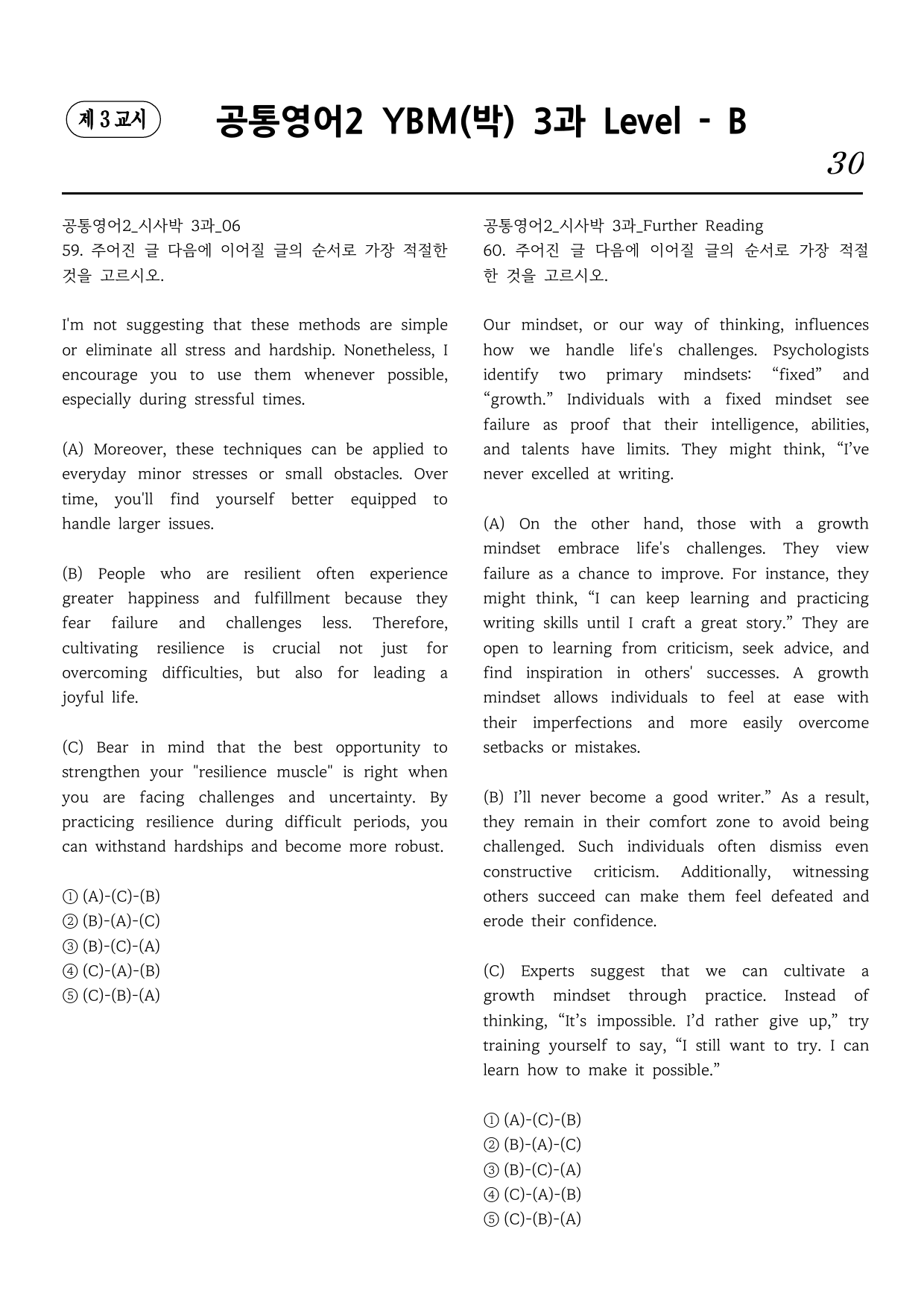 제 3 교시

공통영어2 YBM(박) 3과 Level - B

30

공통영어2_시사박 3과_06
59. 주어진 글 다음에 이어질 글의 순서로 가장 적절한 것을 고르시오.

I'm not suggesting that these methods are simple or eliminate all stress and hardship. Nonetheless, I encourage you to use them whenever possible, especially during stressful times.

(A) Moreover, these techniques can be applied to everyday minor stresses or small obstacles. Over time, you'll find yourself better equipped to handle larger issues.

(B) People who are resilient often experience greater happiness and fulfillment because they fear failure and challenges less. Therefore, cultivating resilience is crucial not just for overcoming difficulties, but also for leading a joyful life.

(C) Bear in mind that the best opportunity to strengthen your "resilience muscle" is right when you are facing challenges and uncertainty. By practicing resilience during difficult periods, you can withstand hardships and become more robust.

① (A)-(C)-(B)
② (B)-(A)-(C)
③ (B)-(C)-(A)
④ (C)-(A)-(B)
⑤ (C)-(B)-(A)

공통영어2_시사박 3과_Further Reading
60. 주어진 글 다음에 이어질 글의 순서로 가장 적절한 것을 고르시오.

Our mindset, or our way of thinking, influences how we handle life's challenges. Psychologists identify two primary mindsets: "fixed" and "growth." Individuals with a fixed mindset see failure as proof that their intelligence, abilities, and talents have limits. They might think, "I've never excelled at writing.

(A) On the other hand, those with a growth mindset embrace life's challenges. They view failure as a chance to improve. For instance, they might think, "I can keep learning and practicing writing skills until I craft a great story." They are open to learning from criticism, seek advice, and find inspiration in others' successes. A growth mindset allows individuals to feel at ease with their imperfections and more easily overcome setbacks or mistakes.

(B) I'll never become a good writer." As a result, they remain in their comfort zone to avoid being challenged. Such individuals often dismiss even constructive criticism. Additionally, witnessing others succeed can make them feel defeated and erode their confidence.

(C) Experts suggest that we can cultivate a growth mindset through practice. Instead of thinking, "It's impossible. I'd rather give up," try training yourself to say, "I still want to try. I can learn how to make it possible."

① (A)-(C)-(B)
② (B)-(A)-(C)
③ (B)-(C)-(A)
④ (C)-(A)-(B)
⑤ (C)-(B)-(A)